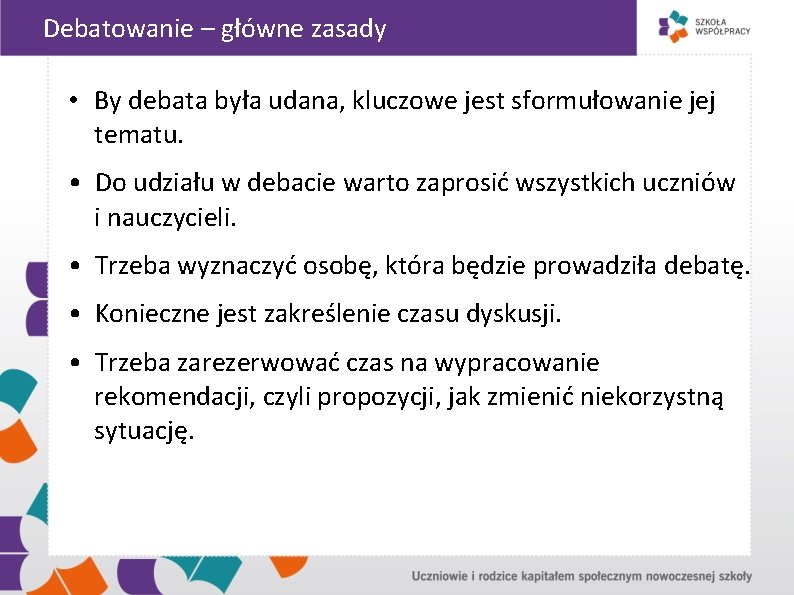 Debatowanie – główne zasady

SZKOŁA WSPÓŁPRACY

• By debata była udana, kluczowe jest sformułowanie jej tematu.

• Do udziału w debacie warto zaprosić wszystkich uczniów i nauczycieli.

• Trzeba wyznaczyć osobę, która będzie prowadziła debatę.

• Konieczne jest zakreślenie czasu dyskusji.

• Trzeba zarezerwować czas na wypracowanie rekomendacji, czyli propozycji, jak zmienić niekorzystną sytuację.

Uczniowie i rodzice kapitałem społecznym nowoczesnej szkoły